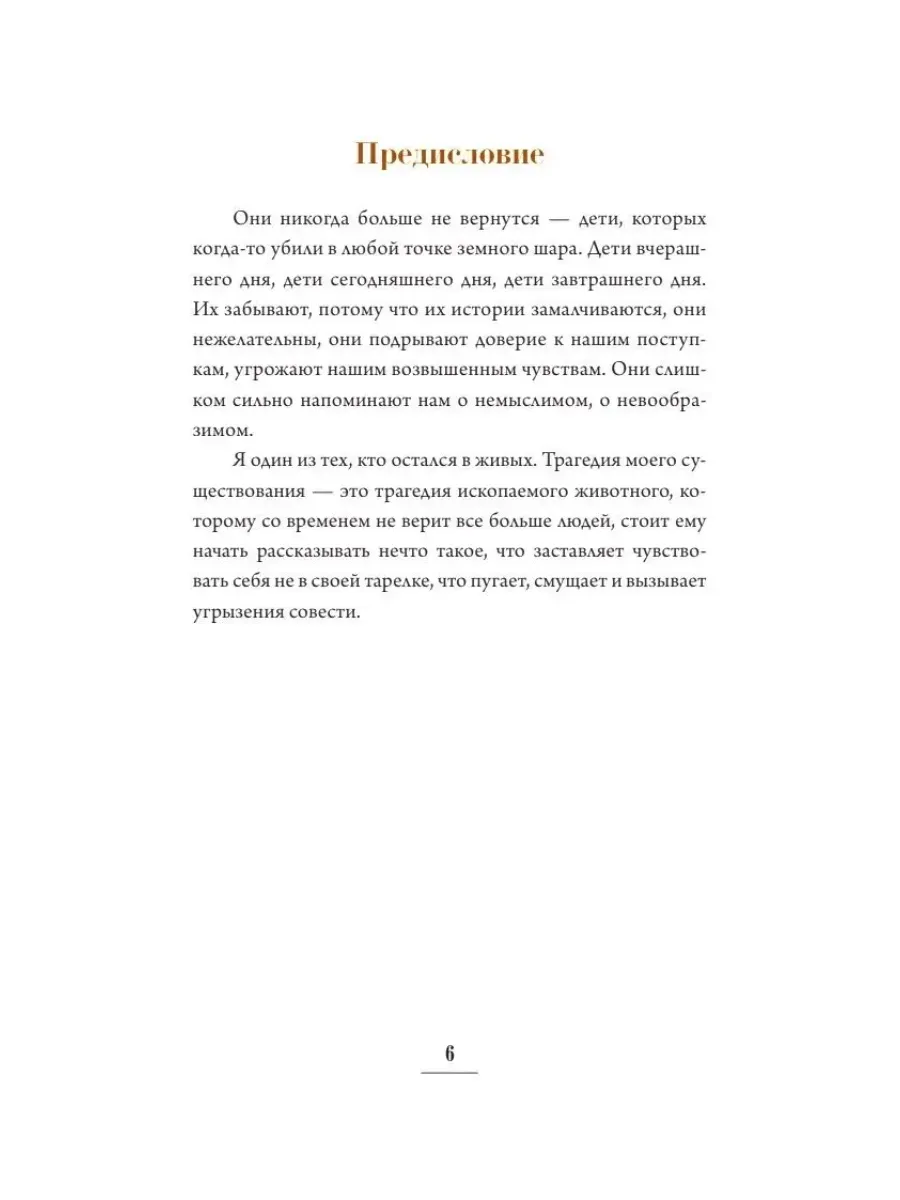 Предисловие

Они никогда больше не вернутся — дети, которых когда-то убили в любой точке земного шара. Дети вчерашнего дня, дети сегодняшнего дня, дети завтрашнего дня. Их забывают, потому что их истории замалчиваются, они нежелательны, они подрывают доверие к нашим поступкам, угрожают нашим возвышенным чувствам. Они слишком сильно напоминают нам о немыслимом, о невообразимом.

Я один из тех, кто остался в живых. Трагедия моего существования — это трагедия ископаемого животного, которому со временем не верит все больше людей, стоит ему начать рассказывать нечто такое, что заставляет чувствовать себя не в своей тарелке, что пугает, смущает и вызывает угрызения совести.

6